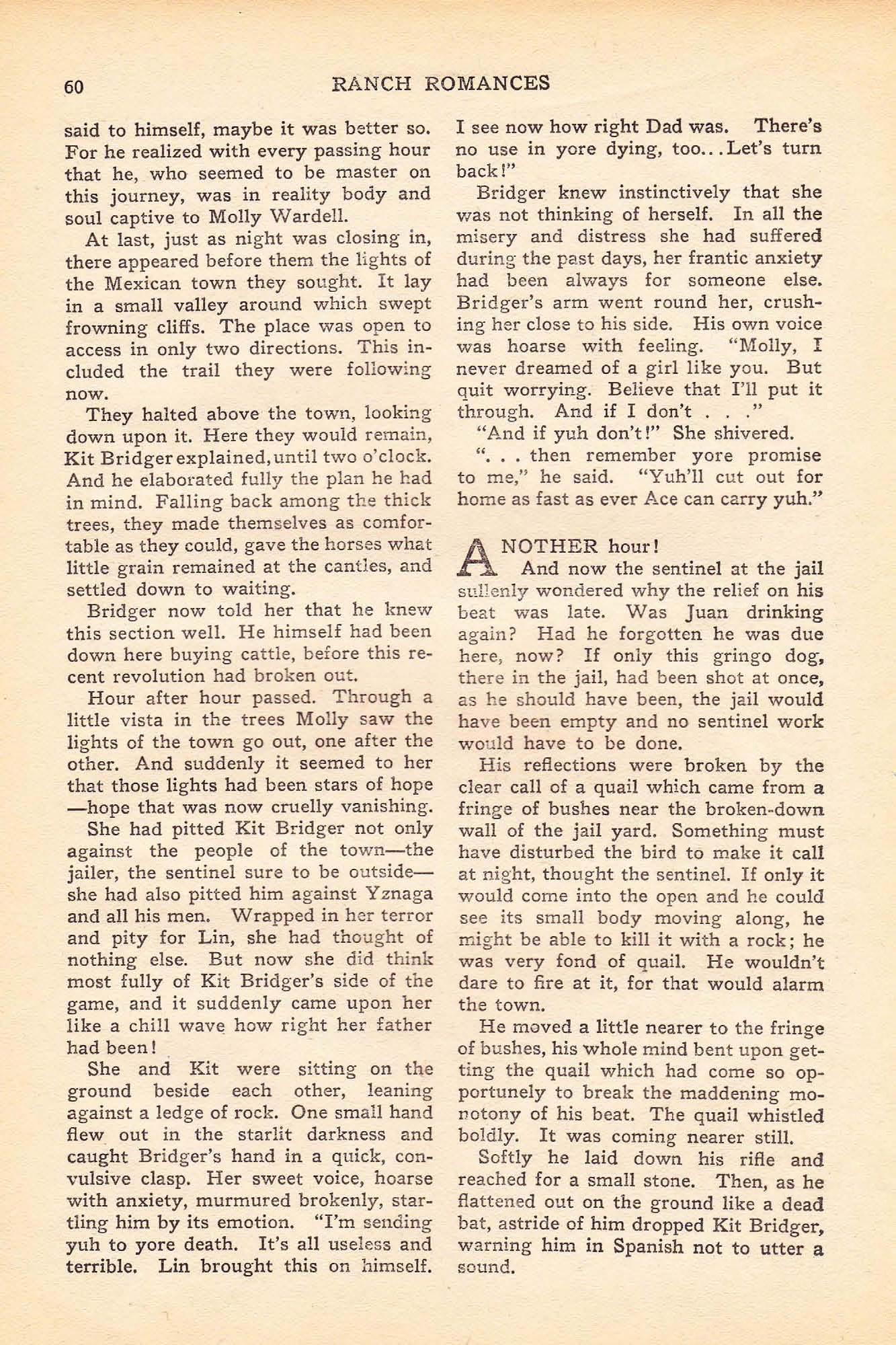 60 RANCH ROMANCES

said to himself, maybe it was better so. For he realized with every passing hour that he, who seemed to be master on this journey, was in reality body and soul captive to Molly Wardell.

At last, just as night was closing in, there appeared before them the lights of the Mexican town they sought. It lay in a small valley around which swept frowning cliffs. The place was open to access in only two directions. This included the trail they were following now.

They halted above the town, looking down upon it. Here they would remain, Kit Bridger explained, until two o'clock. And he elaborated fully the plan he had in mind. Falling back among the thick trees, they made themselves as comfortable as they could, gave the horses what little grain remained at the cantles, and settled down to waiting.

Bridger now told her that he knew this section well. He himself had been down here buying cattle, before this recent revolution had broken out.

Hour after hour passed. Through a little vista in the trees Molly saw the lights of the town go out, one after the other. And suddenly it seemed to her that those lights had been stars of hope—hope that was now cruelly vanishing.

She had pitted Kit Bridger not only against the people of the town—the jailer, the sentinel sure to be outside—she had also pitted him against Yznaga and all his men. Wrapped in her terror and pity for Lin, she had thought of nothing else. But now she did think most fully of Kit Bridger's side of the game, and it suddenly came upon her like a chill wave how right her father had been!

She and Kit were sitting on the ground beside each other, leaning against a ledge of rock. One small hand flew out in the starlit darkness and caught Bridger's hand in a quick, convulsive clasp. Her sweet voice, hoarse with anxiety, murmured brokenly, startling him by its emotion. "I'm sending yuh to yore death. It's all useless and terrible. Lin brought this on himself. I see now how right Dad was. There's no use in yore dying, too...Let's turn back!"

Bridger knew instinctively that she was not thinking of herself. In all the misery and distress she had suffered during the past days, her frantic anxiety had been always for someone else. Bridger's arm went round her, crushing her close to his side. His own voice was hoarse with feeling. "Molly, I never dreamed of a girl like you. But quit worrying. Believe that I'll put it through. And if I don't . . ."

"And if yuh don't!" She shivered.

". . . then remember yore promise to me," he said. "Yuh'll cut out for home as fast as ever Ace can carry yuh."

ANOTHER hour!

And now the sentinel at the jail sullenly wondered why the relief on his beat was late. Was Juan drinking again? Had he forgotten he was due here, now? If only this gringo dog, there in the jail, had been shot at once, as he should have been, the jail would have been empty and no sentinel work would have to be done.

His reflections were broken by the clear call of a quail which came from a fringe of bushes near the broken-down wall of the jail yard. Something must have disturbed the bird to make it call at night, thought the sentinel. If only it would come into the open and he could see its small body moving along, he might be able to kill it with a rock; he was very fond of quail. He wouldn't dare to fire at it, for that would alarm the town.

He moved a little nearer to the fringe of bushes, his whole mind bent upon getting the quail which had come so opportunely to break the maddening monotony of his beat. The quail whistled boldly. It was coming nearer still.

Softly he laid down his rifle and reached for a small stone. Then, as he flattened out on the ground like a dead bat, astride of him dropped Kit Bridger, warning him in Spanish not to utter a sound.